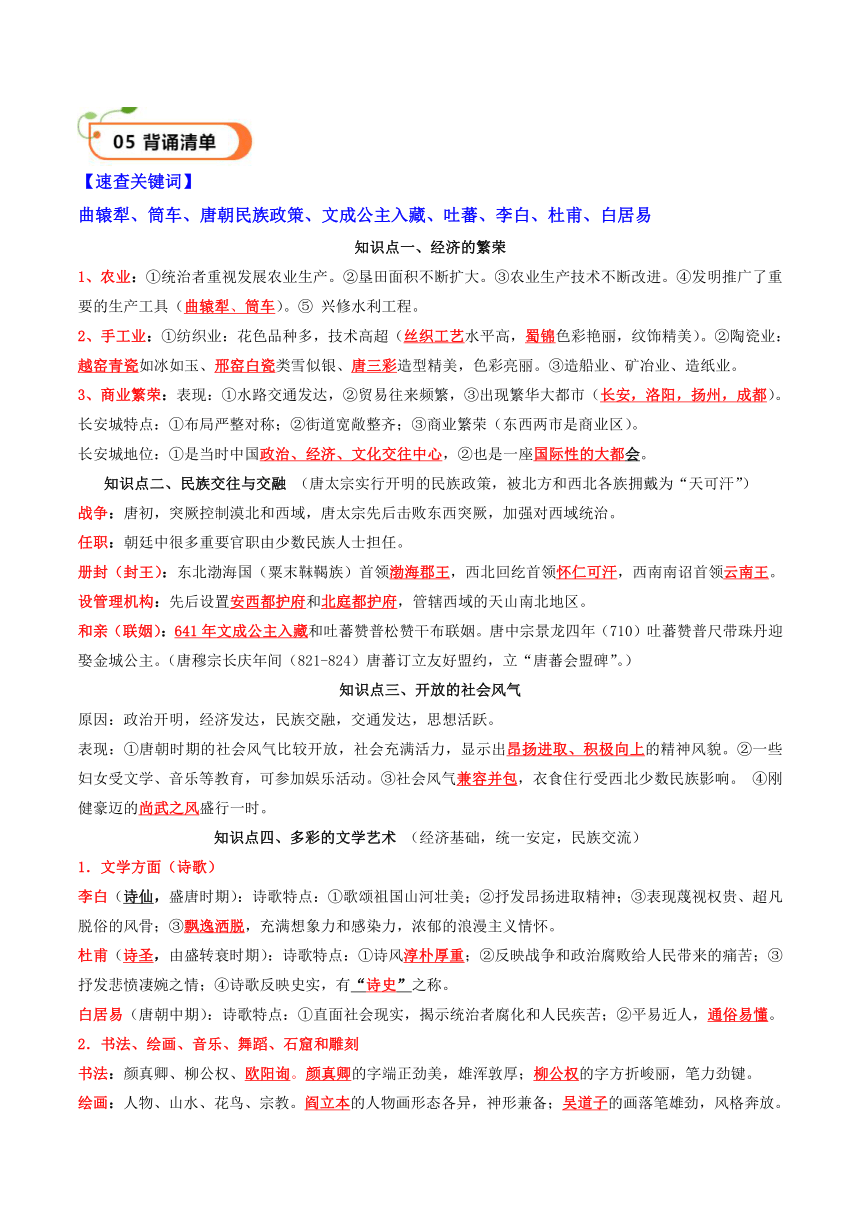 05 背诵清单

【速查关键词】

曲辕犁、筒车、唐朝民族政策、文成公主入藏、吐蕃、李白、杜甫、白居易

知识点一、经济的繁荣

1、农业：①统治者重视发展农业生产。②垦田面积不断扩大。③农业生产技术不断改进。④发明推广了重要的生产工具（曲辕犁、筒车）。⑤ 兴修水利工程。

2、手工业：①纺织业：花色品种多，技术高超（丝织工艺水平高，蜀锦色彩艳丽，纹饰精美）。②陶瓷业：越窑青瓷如冰如玉、邢窑白瓷类雪似银、唐三彩造型精美，色彩亮丽。③造船业、矿冶业、造纸业。

3、商业繁荣：表现：①水路交通发达，②贸易往来频繁，③出现繁华大都市（长安，洛阳，扬州，成都）。

长安城特点：①布局严整对称；②街道宽敞整齐；③商业繁荣（东西两市是商业区）。

长安城地位：①是当时中国政治、经济、文化交往中心，②也是一座国际性的大都会。

知识点二、民族交往与交融 （唐太宗实行开明的民族政策，被北方和西北各族拥戴为“天可汗”）

战争：唐初，突厥控制漠北和西域，唐太宗先后击败东西突厥，加强对西域统治。

任职：朝廷中很多重要官职由少数民族人士担任。

册封（封王）：东北渤海国（粟末靺鞨族）首领渤海郡王，西北回纥首领怀仁可汗，西南南诏首领云南王。

设管理机构：先后设置安西都护府和北庭都护府，管辖西域的天山南北地区。

和亲（联姻）：641 年文成公主入藏和吐蕃赞普松赞干布联姻。唐中宗景龙四年（710）吐蕃赞普尺带珠丹迎娶金城公主。（唐穆宗长庆年间（821-824）唐蕃订立友好盟约，立“唐蕃会盟碑”。）

知识点三、开放的社会风气

原因：政治开明，经济发达，民族交融，交通发达，思想活跃。

表现：①唐朝时期的社会风气比较开放，社会充满活力，显示出昂扬进取、积极向上的精神风貌。②一些妇女受文学、音乐等教育，可参加娱乐活动。③社会风气兼容并包，衣食住行受西北少数民族影响。 ④刚健豪迈的尚武之风盛行一时。

知识点四、多彩的文学艺术 （经济基础，统一安定，民族交流）

1．文学方面（诗歌）

李白（诗仙，盛唐时期）：诗歌特点：①歌颂祖国山河壮美；②抒发昂扬进取精神；③表现蔑视权贵、超凡脱俗的风骨；③飘逸洒脱，充满想象力和感染力，浓郁的浪漫主义情怀。

杜甫（诗圣，由盛转衰时期）：诗歌特点：①诗风淳朴厚重；②反映战争和政治腐败给人民带来的痛苦；③抒发悲愤凄婉之情；④诗歌反映史实，有“诗史”之称。

白居易（唐朝中期）：诗歌特点：①直面社会现实，揭示统治者腐化和人民疾苦；②平易近人，通俗易懂。

2．书法、绘画、音乐、舞蹈、石窟和雕刻

书法：颜真卿、柳公权、欧阳询。颜真卿的字端正劲美，雄浑敦厚；柳公权的字方折峻丽，笔力劲键。

绘画：人物、山水、花鸟、宗教。阎立本的人物画形态各异，神形兼备；吴道子的画落笔雄劲，风格奔放。